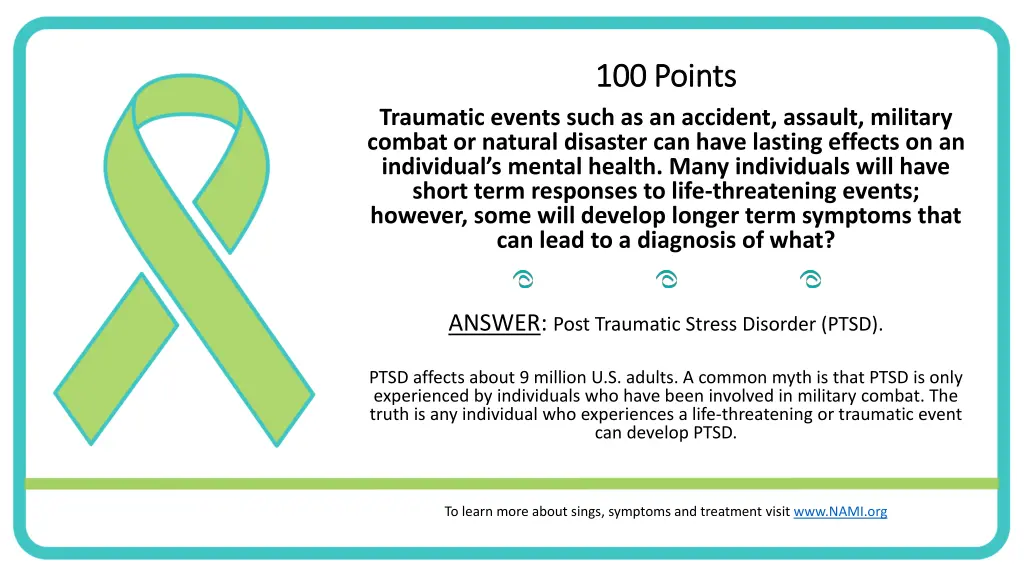 100 Points

Traumatic events such as an accident, assault, military combat or natural disaster can have lasting effects on an individual's mental health. Many individuals will have short term responses to life-threatening events; however, some will develop longer term symptoms that can lead to a diagnosis of what?

ANSWER: Post Traumatic Stress Disorder (PTSD).

PTSD affects about 9 million U.S. adults. A common myth is that PTSD is only experienced by individuals who have been involved in military combat. The truth is any individual who experiences a life-threatening or traumatic event can develop PTSD.

To learn more about sings, symptoms and treatment visit www.NAMI.org